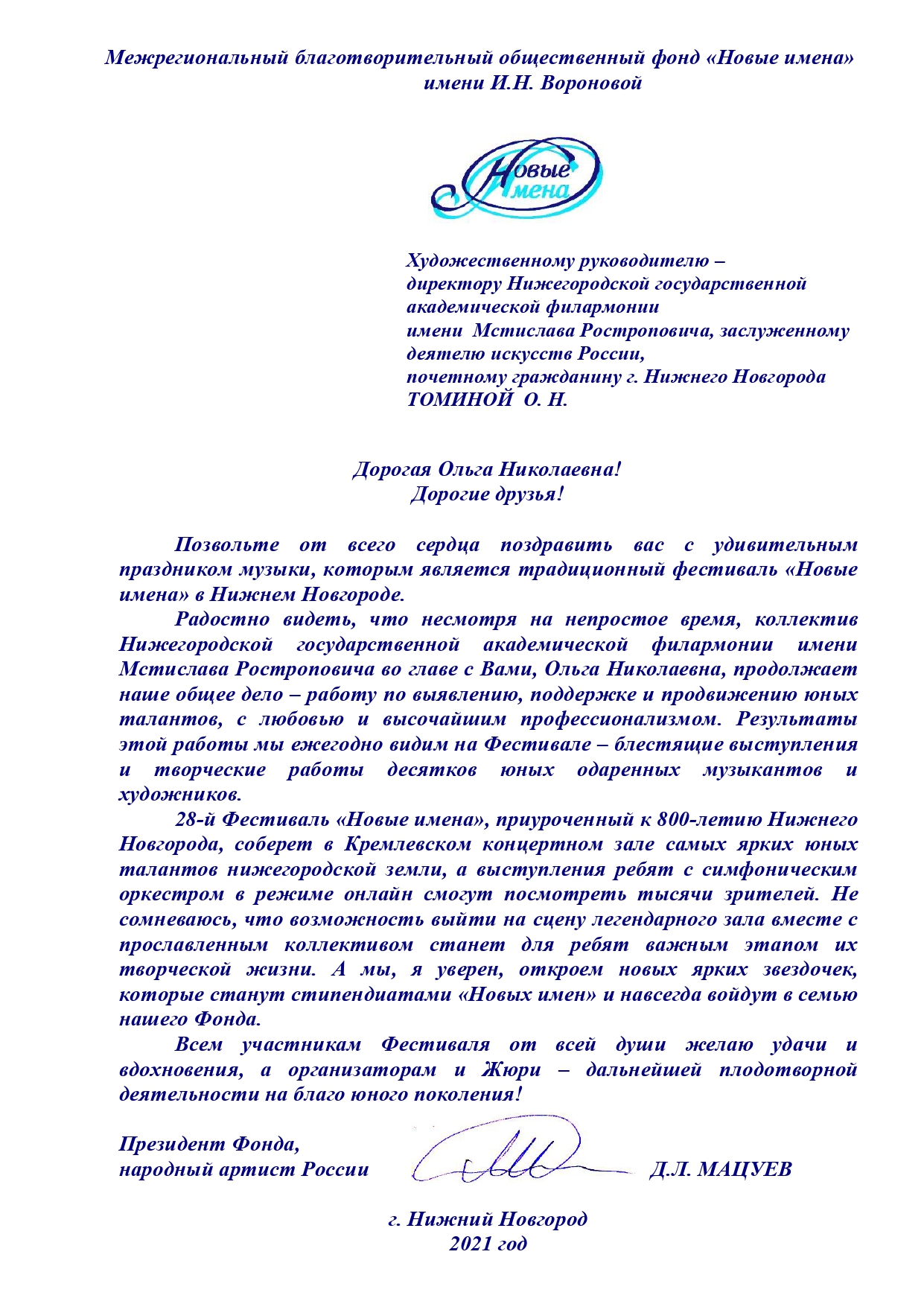 Межрегиональный благотворительный общественный фонд «Новые имена» имени И.Н. Вороновой

Новые Имена

Художественному руководителю – директору Нижегородской государственной академической филармонии имени Мстислава Ростроповича, заслуженному деятелю искусств России, почетному гражданину г. Нижнего Новгорода ТОМИНОЙ О. Н.

Дорогая Ольга Николаевна!
Дорогие друзья!

Позвольте от всего сердца поздравить вас с удивительным праздником музыки, которым является традиционный фестиваль «Новые имена» в Нижнем Новгороде.

Радостно видеть, что несмотря на непростое время, коллектив Нижегородской государственной академической филармонии имени Мстислава Ростроповича во главе с Вами, Ольга Николаевна, продолжает наше общее дело – работу по выявлению, поддержке и продвижению юных талантов, с любовью и высочайшим профессионализмом. Результаты этой работы мы ежегодно видим на Фестивале – блестящие выступления и творческие работы десятков юных одаренных музыкантов и художников.

28-й Фестиваль «Новые имена», приуроченный к 800-летию Нижнего Новгорода, соберет в Кремлевском концертном зале самых ярких юных талантов нижегородской земли, а выступления ребят с симфоническим оркестром в режиме онлайн смогут посмотреть тысячи зрителей. Не сомневаюсь, что возможность выйти на сцену легендарного зала вместе с прославленным коллективом станет для ребят важным этапом их творческой жизни. А мы, я уверен, откроем новых ярких звездочек, которые станут стипендиатами «Новых имен» и навсегда войдут в семью нашего Фонда.

Всем участникам Фестиваля от всей души желаю удачи и вдохновения, а организаторам и Жюри – дальнейшей плодотворной деятельности на благо юного поколения!

Президент Фонда,
народный артист России Д.Л. МАЦУЕВ

г. Нижний Новгород
2021 год